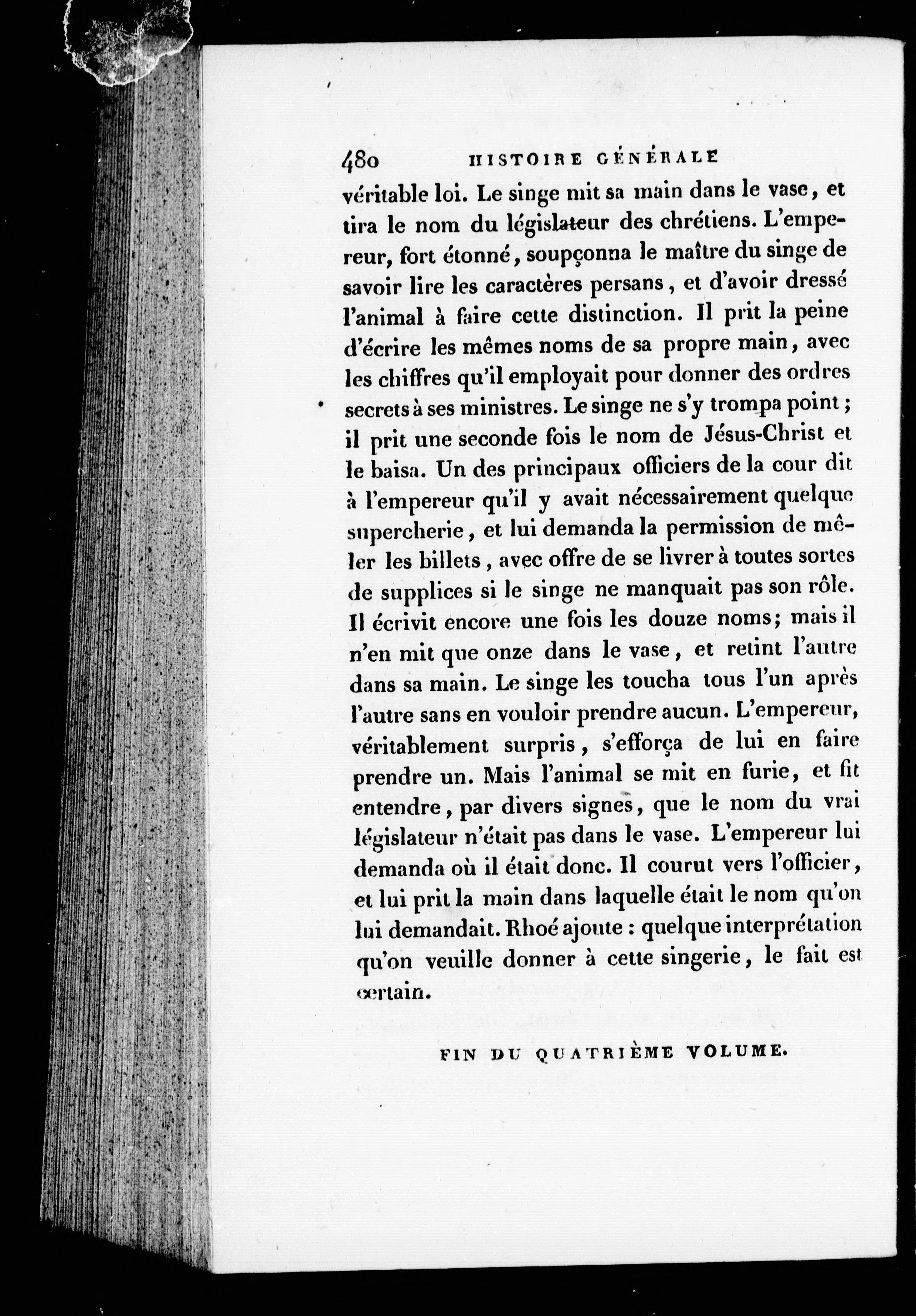 480 HISTOIRE GÉNÉRALE

véritable loi. Le singe mit sa main dans le vase, et tira le nom du législateur des chrétiens. L'empereur, fort étonné, soupçonna le maître du singe de savoir lire les caractères persans, et d'avoir dressé l'animal à faire cette distinction. Il prit la peine d'écrire les mêmes noms de sa propre main, avec les chiffres qu'il employait pour donner des ordres secrets à ses ministres. Le singe ne s'y trompa point; il prit une seconde fois le nom de Jésus-Christ et le baisa. Un des principaux officiers de la cour dit à l'empereur qu'il y avait nécessairement quelque supercherie, et lui demanda la permission de mêler les billets, avec offre de se livrer à toutes sortes de supplices si le singe ne manquait pas son rôle. Il écrivit encore une fois les douze noms; mais il n'en mit que onze dans le vase, et retint l'autre dans sa main. Le singe les toucha tous l'un après l'autre sans en vouloir prendre aucun. L'empereur, véritablement surpris, s'efforça de lui en faire prendre un. Mais l'animal se mit en furie, et fit entendre, par divers signes, que le nom du vrai législateur n'était pas dans le vase. L'empereur lui demanda où il était donc. Il courut vers l'officier, et lui prit la main dans laquelle était le nom qu'on lui demandait. Rhoé ajoute : quelque interprétation qu'on veuille donner à cette singerie, le fait est certain.

FIN DU QUATRIÈME VOLUME.